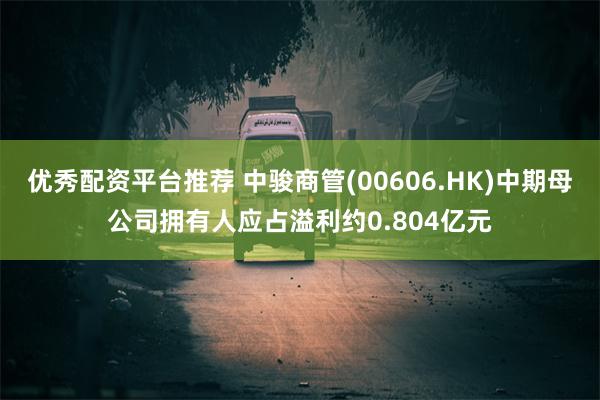 优秀配资平台推荐 中骏商管(00606.HK)中期母公司拥有人应占溢利约0.804亿元